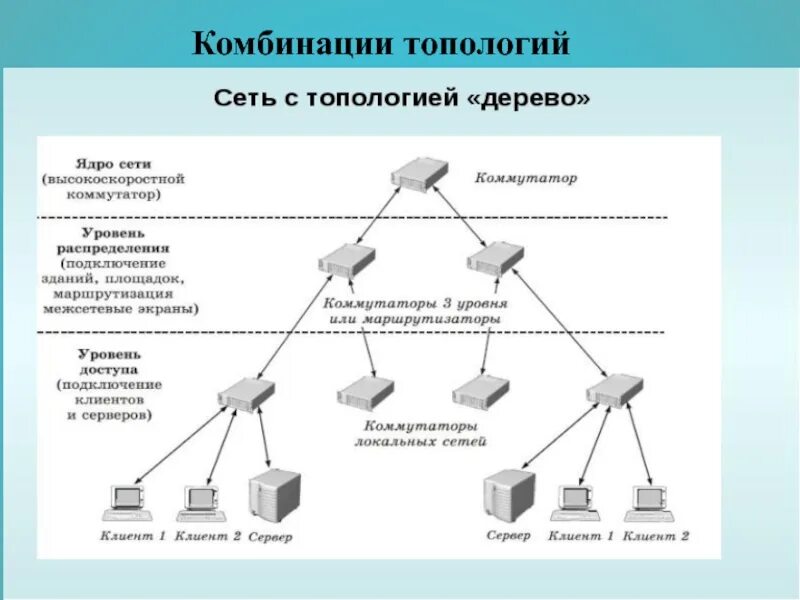 Комбинации топологий

Сеть с топологией «дерево»

Ядро сети (высокоскоростной коммутатор)

Коммутатор

Уровень распределения (подключение зданий, площадок, маршрутизация межсетевые экраны)

Коммутаторы 3 уровня или маршрутизаторы

Уровень доступа (подключение клиентов и серверов)

Коммутаторы локальных сетей

Клиент 1 Клиент 2 Сервер

Сервер Клиент 1 Клиент 2